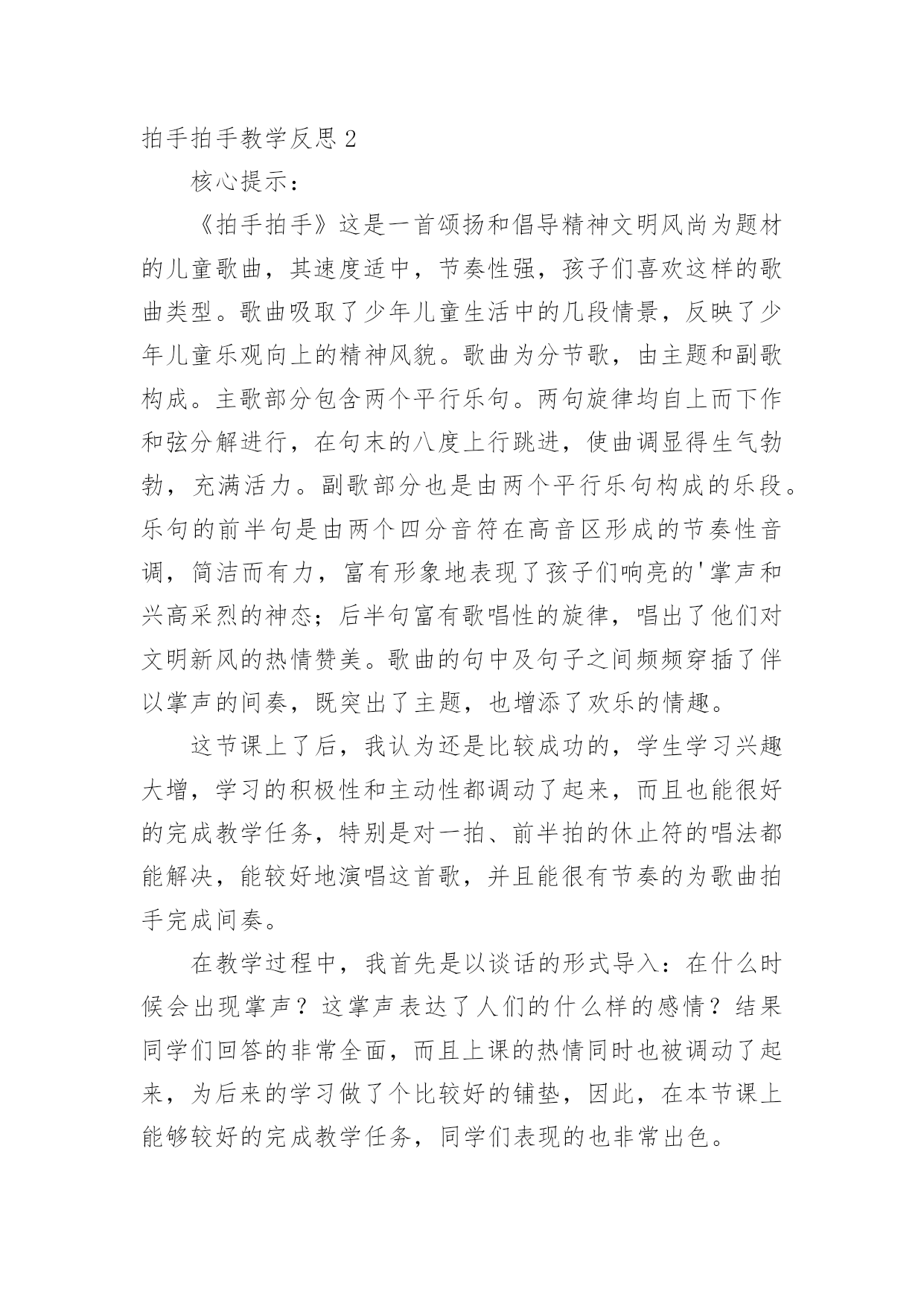 拍手拍手教学反思2

核心提示：

《拍手拍手》这是一首颂扬和倡导精神文明风尚为题材的儿童歌曲，其速度适中，节奏性强，孩子们喜欢这样的歌曲类型。歌曲吸取了少年儿童生活中的几段情景，反映了少年儿童乐观向上的精神风貌。歌曲为分节歌，由主题和副歌构成。主歌部分包含两个平行乐句。两句旋律均自上而下作和弦分解进行，在句末的八度上行跳进，使曲调显得生气勃勃，充满活力。副歌部分也是由两个平行乐句构成的乐段。乐句的前半句是由两个四分音符在高音区形成的节奏性音调，简洁而有力，富有形象地表现了孩子们响亮的'掌声和兴高采烈的神态；后半句富有歌唱性的旋律，唱出了他们对文明新风的热情赞美。歌曲的句中及句子之间频频穿插了伴以掌声的间奏，既突出了主题，也增添了欢乐的情趣。

这节课上了后，我认为还是比较成功的，学生学习兴趣大增，学习的积极性和主动性都调动了起来，而且也能很好的完成教学任务，特别是对一拍、前半拍的休止符的唱法都能解决，能较好地演唱这首歌，并且能很有节奏的为歌曲拍手完成间奏。

在教学过程中，我首先是以谈话的形式导入：在什么时候会出现掌声？这掌声表达了人们的什么样的感情？结果同学们回答的非常全面，而且上课的热情同时也被调动了起来，为后来的学习做了个比较好的铺垫，因此，在本节课上能够较好的完成教学任务，同学们表现的也非常出色。